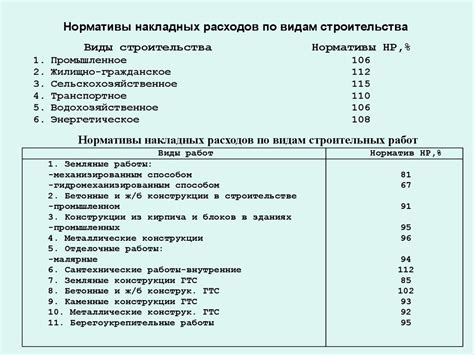 Нормативы накладных расходов по видам строительства

| Виды строительства | Нормативы НР,% |
|---|---|
| 1. Промышленное | 106 |
| 2. Жилищно-гражданское | 112 |
| 3. Сельскохозяйственное | 115 |
| 4. Транспортное | 110 |
| 5. Водохозяйственное | 106 |
| 6. Энергетическое | 108 |

Нормативы накладных расходов по видам строительных работ

| Виды работ | Норматив НР,% |
|---|---|
| 1. Земляные работы: | |
| -механизированным способом | 81 |
| -гидромеханизированным способом | 67 |
| 2. Бетонные и ж/б конструкции в строительстве | |
| -промышленном | 91 |
| 3. Конструкции из кирпича и блоков в зданиях | |
| -промышленных | 95 |
| 4. Металлические конструкции | 96 |
| 5. Отделочные работы: | |
| -малярные | 94 |
| 6. Сантехнические работы-внутренние | 112 |
| 7. Земляные конструкции ГТС | 85 |
| 8. Бетонные и ж/б конструк. ГТС | 102 |
| 9. Каменные конструкции ГТС | 93 |
| 10. Металлические конструк. ГТС | 92 |
| 11. Берегоукрепительные работы | 95 |